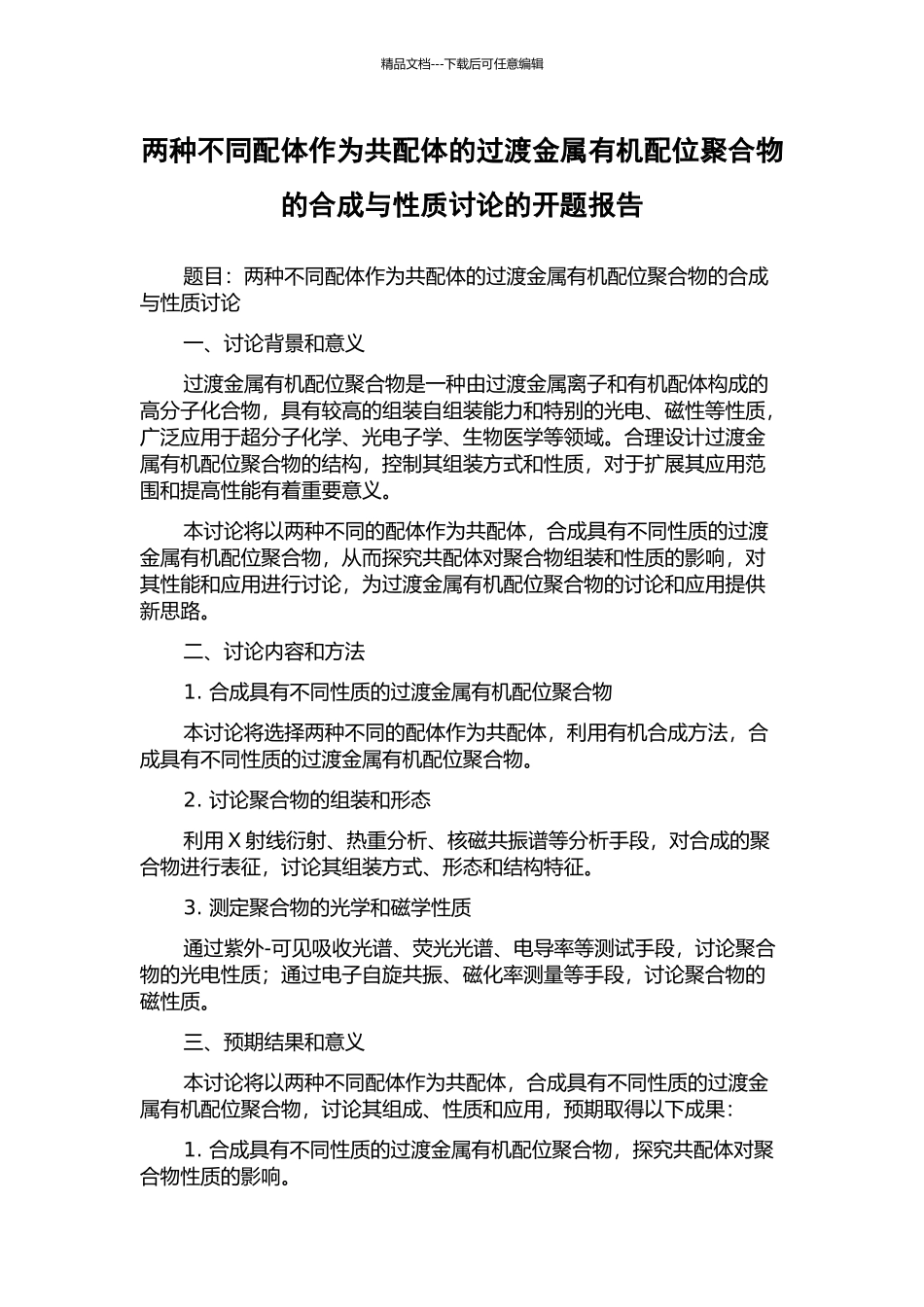 精品文档---下载后可任意编辑

两种不同配体作为共配体的过渡金属有机配位聚合物的合成与性质讨论的开题报告

题目：两种不同配体作为共配体的过渡金属有机配位聚合物的合成与性质讨论

一、讨论背景和意义

过渡金属有机配位聚合物是一种由过渡金属离子和有机配体构成的高分子化合物，具有较高的组装自组装能力和特别的光电、磁性等性质，广泛应用于超分子化学、光电子学、生物医学等领域。合理设计过渡金属有机配位聚合物的结构，控制其组装方式和性质，对于扩展其应用范围和提高性能有着重要意义。

本讨论将以两种不同的配体作为共配体，合成具有不同性质的过渡金属有机配位聚合物，从而探究共配体对聚合物组装和性质的影响，对其性能和应用进行讨论，为过渡金属有机配位聚合物的讨论和应用提供新思路。

二、讨论内容和方法

1. 合成具有不同性质的过渡金属有机配位聚合物

本讨论将选择两种不同的配体作为共配体，利用有机合成方法，合成具有不同性质的过渡金属有机配位聚合物。

2. 讨论聚合物的组装和形态

利用 X 射线衍射、热重分析、核磁共振谱等分析手段，对合成的聚合物进行表征，讨论其组装方式、形态和结构特征。

3. 测定聚合物的光学和磁学性质

通过紫外-可见吸收光谱、荧光光谱、电导率等测试手段，讨论聚合物的光电性质；通过电子自旋共振、磁化率测量等手段，讨论聚合物的磁性质。

三、预期结果和意义

本讨论将以两种不同配体作为共配体，合成具有不同性质的过渡金属有机配位聚合物，讨论其组成、性质和应用，预期取得以下成果：

1. 合成具有不同性质的过渡金属有机配位聚合物，探究共配体对聚合物性质的影响。